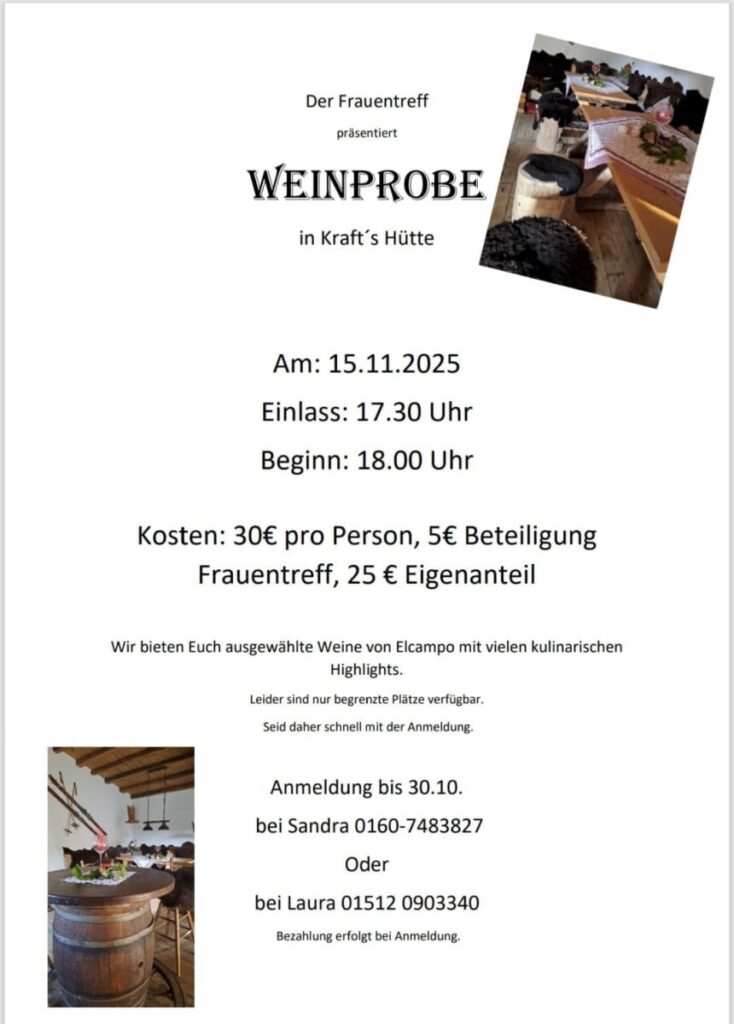 Der Frauentreff

präsentiert

WEINPROBE

in Kraft´s Hütte

Am: 15.11.2025

Einlass: 17.30 Uhr

Beginn: 18.00 Uhr

Kosten: 30€ pro Person, 5€ Beteiligung Frauentreff, 25 € Eigenanteil

Wir bieten Euch ausgewählte Weine von Elcampo mit vielen kulinarischen Highlights.

Leider sind nur begrenzte Plätze verfügbar.

Seid daher schnell mit der Anmeldung.

Anmeldung bis 30.10.

bei Sandra 0160-7483827

Oder

bei Laura 01512 0903340

Bezahlung erfolgt bei Anmeldung.